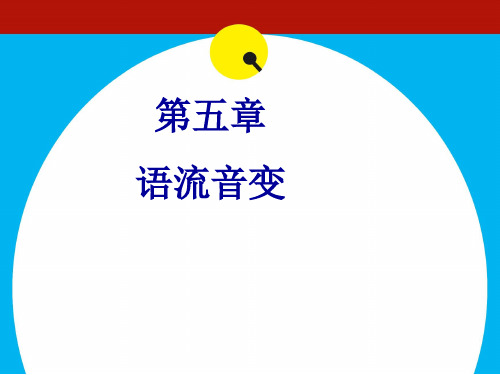 第五章

语流音变